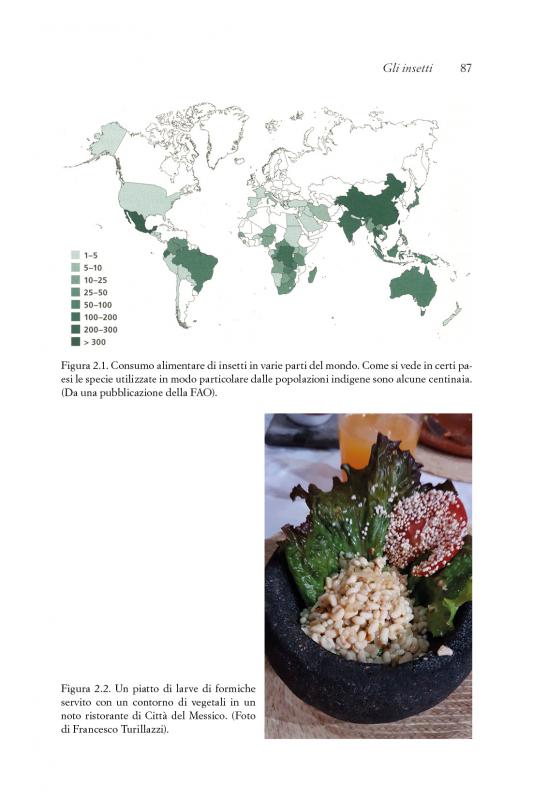 Gli insetti 87

1–5
5–10
10–25
25–50
50–100
100–200
200–300
> 300

Figura 2.1. Consumo alimentare di insetti in varie parti del mondo. Come si vede in certi paesi le specie utilizzate in modo particolare dalle popolazioni indigene sono alcune centinaia. (Da una pubblicazione della FAO).

Figura 2.2. Un piatto di larve di formiche servito con un contorno di vegetali in un noto ristorante di Città del Messico. (Foto di Francesco Turillazzi).